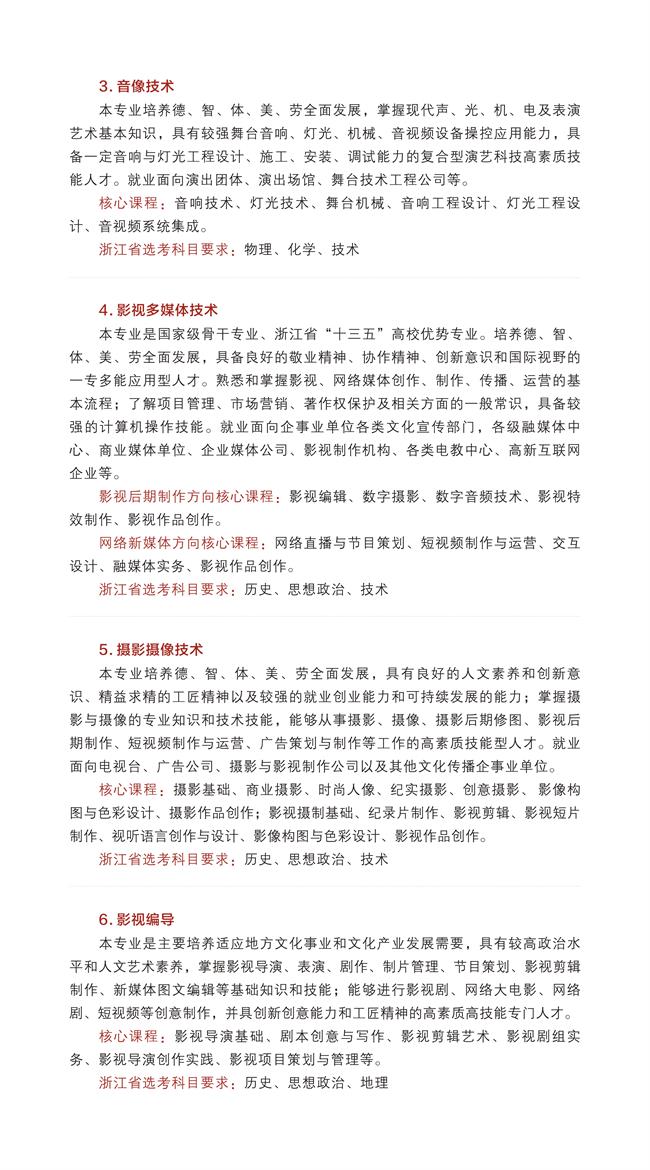 3. 音像技术

本专业培养德、智、体、美、劳全面发展，掌握现代声、光、机、电及表演艺术基本知识，具有较强舞台音响、灯光、机械、音视频设备操控应用能力，具备一定音响与灯光工程设计、施工、安装、调试能力的复合型演艺科技高素质技能人才。就业面向演出团体、演出场馆、舞台技术工程公司等。

核心课程：音响技术、灯光技术、舞台机械、音响工程设计、灯光工程设计、音视频系统集成。

浙江省选考科目要求：物理、化学、技术

4. 影视多媒体技术

本专业是国家级骨干专业、浙江省“十三五”高校优势专业。培养德、智、体、美、劳全面发展，具备良好的敬业精神、协作精神、创新意识和国际视野的一专多能应用型人才。熟悉和掌握影视、网络媒体创作、制作、传播、运营的基本流程；了解项目管理、市场营销、著作权保护及相关方面的一般常识，具备较强的计算机操作技能。就业面向企事业单位各类文化宣传部门，各级融媒体中心、商业媒体单位、企业媒体公司、影视制作机构、各类电教中心、高新互联网企业等。

影视后期制作方向核心课程：影视编辑、数字摄影、数字音频技术、影视特效制作、影视作品创作。

网络新媒体方向核心课程：网络直播与节目策划、短视频制作与运营、交互设计、融媒体实务、影视作品创作。

浙江省选考科目要求：历史、思想政治、技术

5. 摄影摄像技术

本专业培养德、智、体、美、劳全面发展，具有良好的人文素养和创新意识、精益求精的工匠精神以及较强的就业创业能力和可持续发展的能力；掌握摄影与摄像的专业知识和技术技能，能够从事摄影、摄像、摄影后期修图、影视后期制作、短视频制作与运营、广告策划与制作等工作的高素质技能型人才。就业面向电视台、广告公司、摄影与影视制作公司以及其他文化传播企事业单位。

核心课程：摄影基础、商业摄影、时尚人像、纪实摄影、创意摄影、影像构图与色彩设计、摄影作品创作；影视摄制基础、纪录片制作、影视剪辑、影视短片制作、视听语言创作与设计、影像构图与色彩设计、影视作品创作。

浙江省选考科目要求：历史、思想政治、技术

6. 影视编导

本专业是主要培养适应地方文化事业和文化产业发展需要，具有较高政治水平和人文艺术素养，掌握影视导演、表演、剧作、制片管理、节目策划、影视剪辑制作、新媒体图文编辑等基础知识和技能；能够进行影视剧、网络大电影、网络剧、短视频等创意制作，并具创新创意能力和工匠精神的高素质高技能专门人才。

核心课程：影视导演基础、剧本创意与写作、影视剪辑艺术、影视剧组实务、影视导演创作实践、影视项目策划与管理等。

浙江省选考科目要求：历史、思想政治、地理